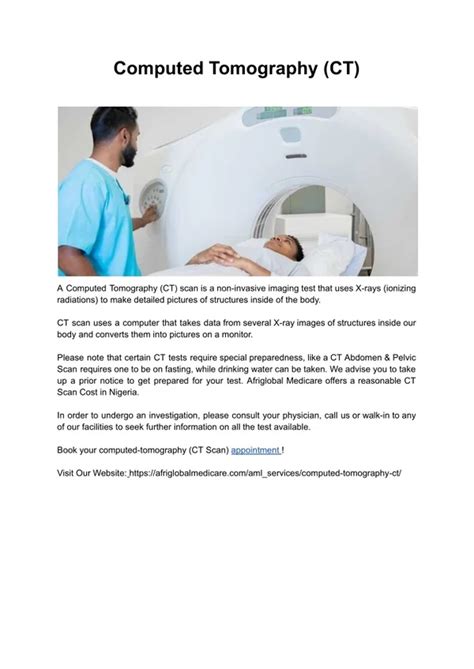 Computed Tomography (CT)

A Computed Tomography (CT) scan is a non-invasive imaging test that uses X-rays (ionizing radiations) to make detailed pictures of structures inside of the body.

CT scan uses a computer that takes data from several X-ray images of structures inside our body and converts them into pictures on a monitor.

Please note that certain CT tests require special preparedness, like a CT Abdomen & Pelvic Scan requires one to be on fasting, while drinking water can be taken. We advise you to take up a prior notice to get prepared for your test. Afriglobal Medicare offers a reasonable CT Scan Cost in Nigeria.

In order to undergo an investigation, please consult your physician, call us or walk-in to any of our facilities to seek further information on all the test available.

Book your computed-tomography (CT Scan) appointment !

Visit Our Website: https://afriglobalmedicare.com/aml_services/computed-tomography-ct/